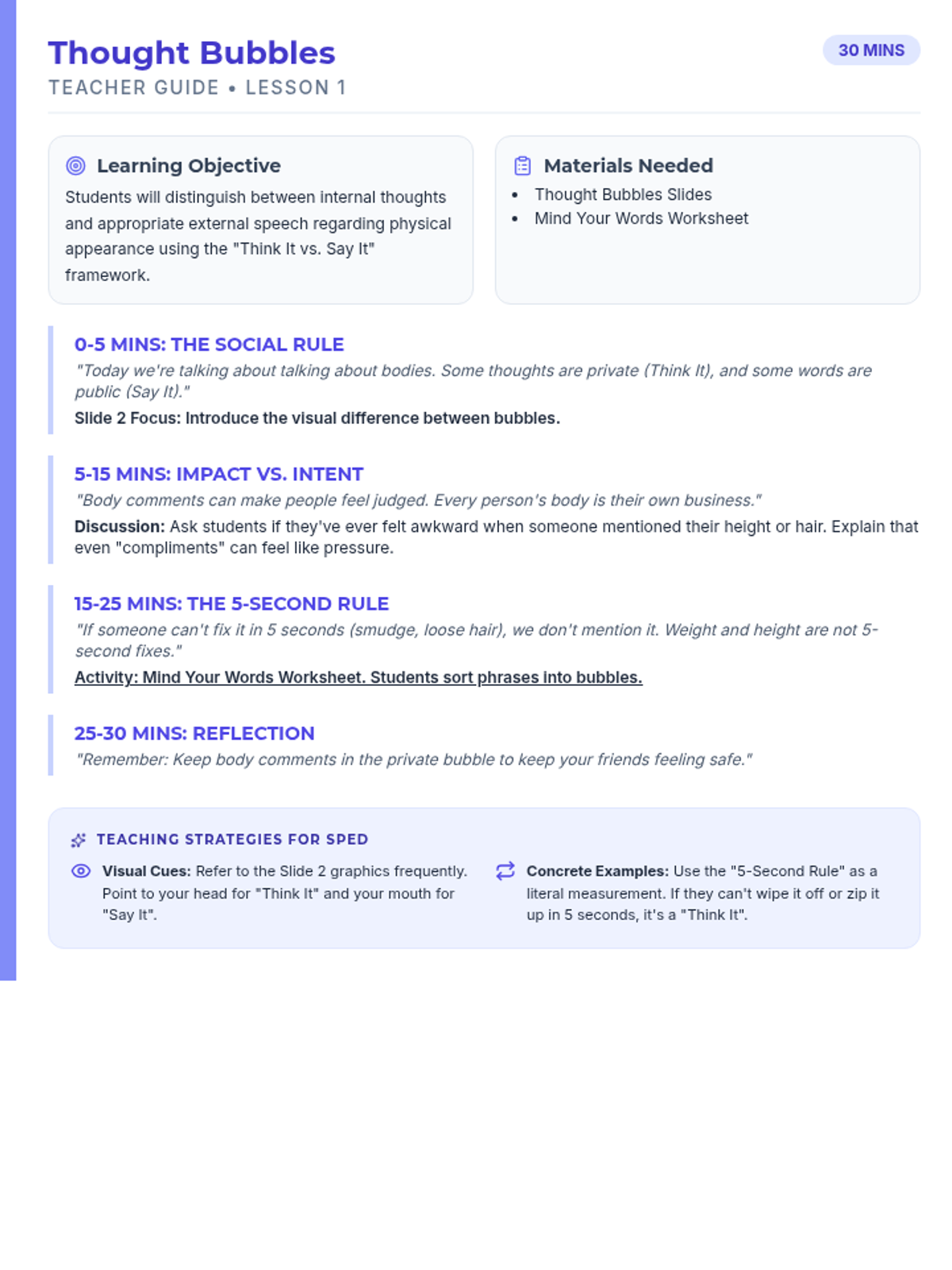 Thought Bubbles
30 MINS
TEACHER GUIDE • LESSON 1

Learning Objective
Students will distinguish between internal thoughts and appropriate external speech regarding physical appearance using the "Think It vs. Say It" framework.

Materials Needed
• Thought Bubbles Slides
• Mind Your Words Worksheet

0-5 MINS: THE SOCIAL RULE
"Today we're talking about talking about bodies. Some thoughts are private (Think It), and some words are public (Say It)."
Slide 2 Focus: Introduce the visual difference between bubbles.

5-15 MINS: IMPACT VS. INTENT
"Body comments can make people feel judged. Every person's body is their own business."
Discussion: Ask students if they've ever felt awkward when someone mentioned their height or hair. Explain that even "compliments" can feel like pressure.

15-25 MINS: THE 5-SECOND RULE
"If someone can't fix it in 5 seconds (smudge, loose hair), we don't mention it. Weight and height are not 5-second fixes."
Activity: Mind Your Words Worksheet. Students sort phrases into bubbles.

25-30 MINS: REFLECTION
"Remember: Keep body comments in the private bubble to keep your friends feeling safe."

TEACHING STRATEGIES FOR SPED
Visual Cues: Refer to the Slide 2 graphics frequently. Point to your head for "Think It" and your mouth for "Say It".
Concrete Examples: Use the "5-Second Rule" as a literal measurement. If they can't wipe it off or zip it up in 5 seconds, it's a "Think It".